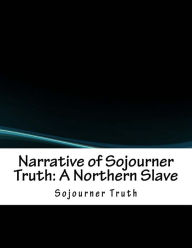 Narrative of Sojourner Truth: A Northern Slave

Sojourner Truth